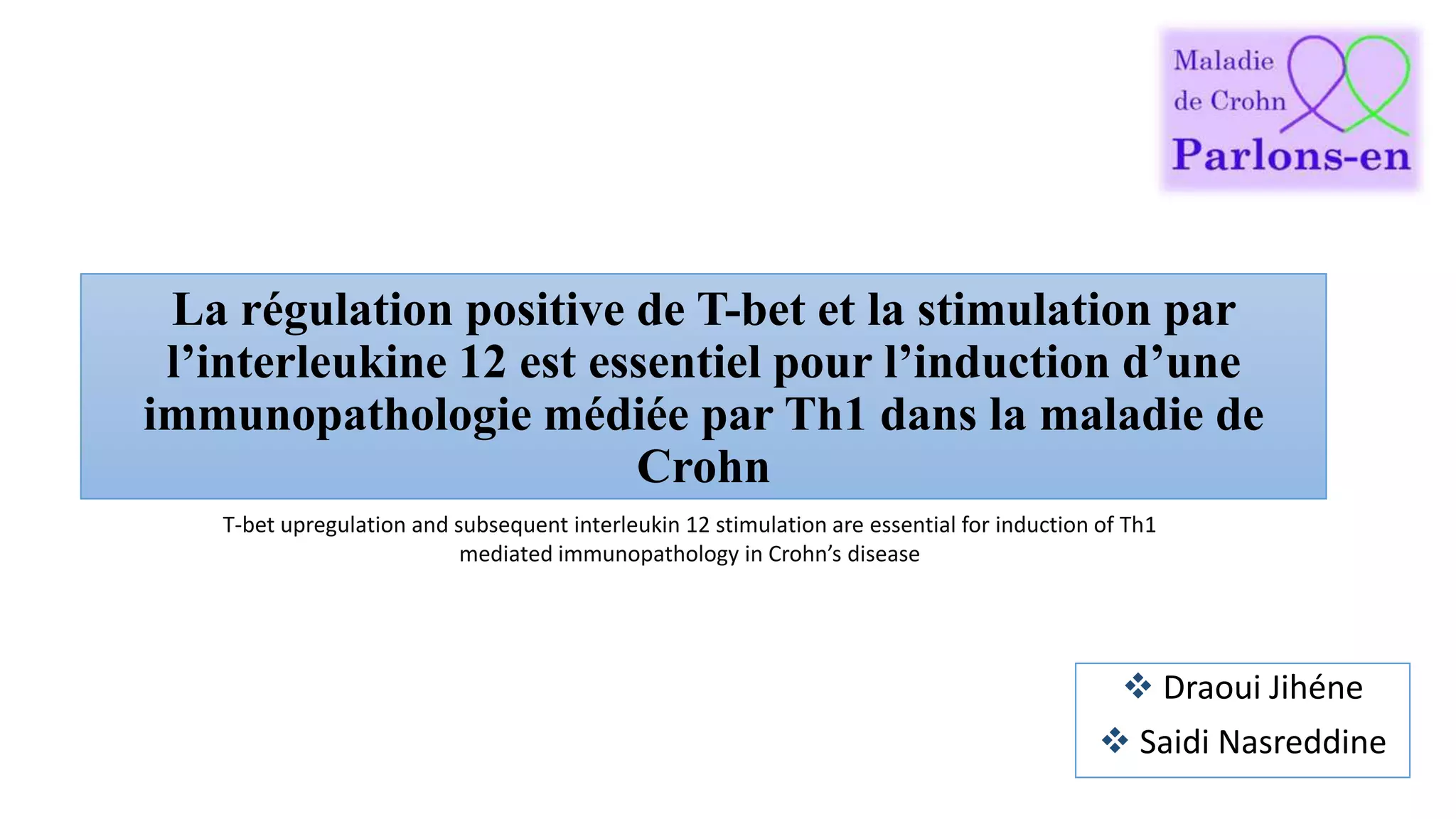 Maladie
de Crohn
Parlons-en

La régulation positive de T-bet et la stimulation par l'interleukine 12 est essentiel pour l'induction d'une immunopathologie médiée par Th1 dans la maladie de Crohn

T-bet upregulation and subsequent interleukin 12 stimulation are essential for induction of Th1 mediated immunopathology in Crohn's disease

❖ Draoui Jihéne
❖ Saidi Nasreddine